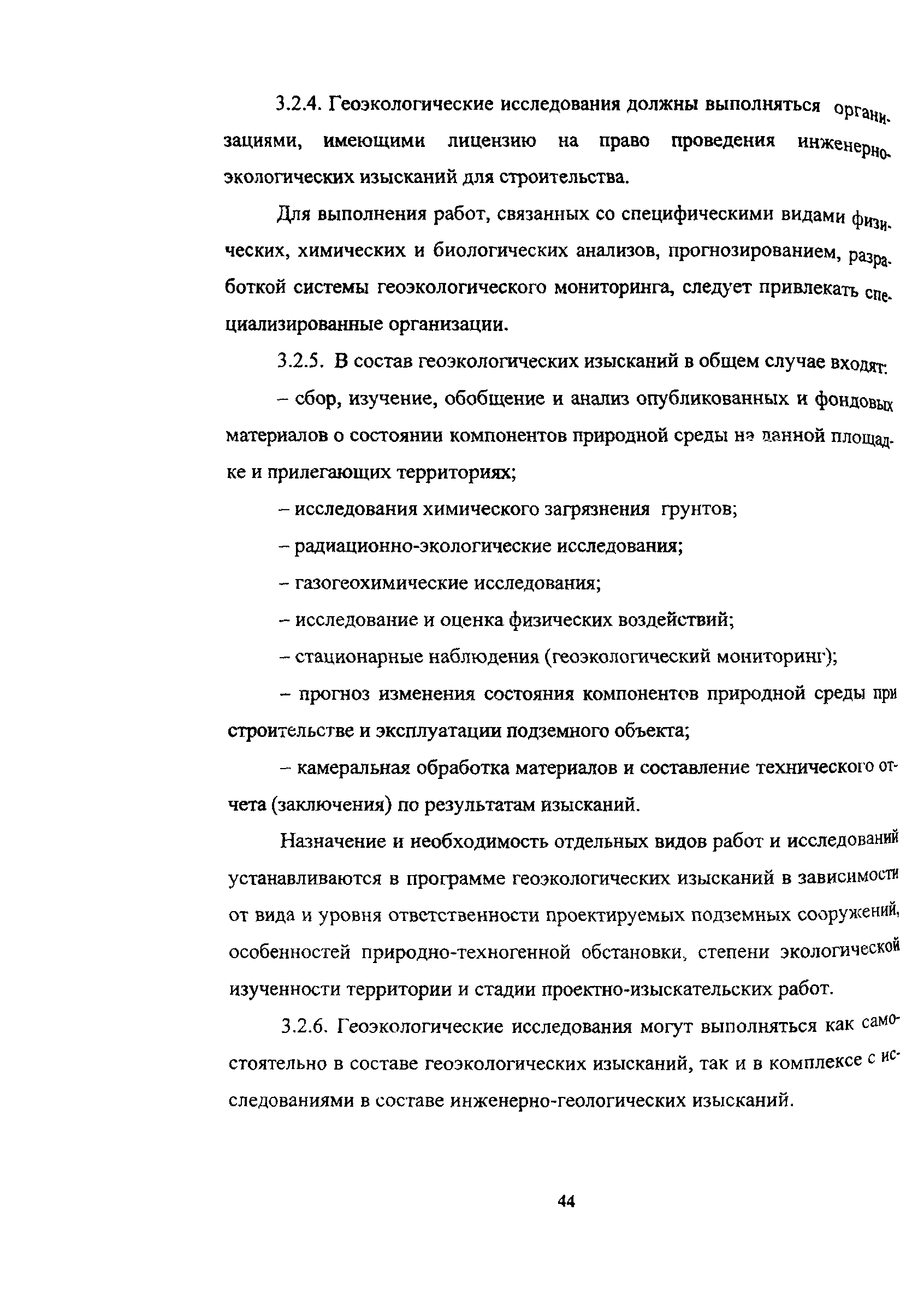 3.2.4. Геоэкологические исследования должны выполняться организациями, имеющими лицензию на право проведения инженерно-экологических изысканий для строительства.

Для выполнения работ, связанных со специфическими видами физических, химических и биологических анализов, прогнозированием, разработкой системы геоэкологического мониторинга, следует привлекать специализированные организации.

3.2.5. В состав геоэкологических изысканий в общем случае входят:

– сбор, изучение, обобщение и анализ опубликованных и фондовых материалов о состоянии компонентов природной среды на данной площадке и прилегающих территориях;

– исследования химического загрязнения грунтов;

– радиационно-экологические исследования;

– газогеохимические исследования;

– исследование и оценка физических воздействий;

– стационарные наблюдения (геоэкологический мониторинг);

– прогноз изменения состояния компонентов природной среды при строительстве и эксплуатации подземного объекта;

– камеральная обработка материалов и составление технического отчета (заключения) по результатам изысканий.

Назначение и необходимость отдельных видов работ и исследований устанавливаются в программе геоэкологических изысканий в зависимости от вида и уровня ответственности проектируемых подземных сооружений, особенностей природно-техногенной обстановки, степени экологической изученности территории и стадии проектно-изыскательских работ.

3.2.6. Геоэкологические исследования могут выполняться как самостоятельно в составе геоэкологических изысканий, так и в комплексе с исследованиями в составе инженерно-геологических изысканий.

44